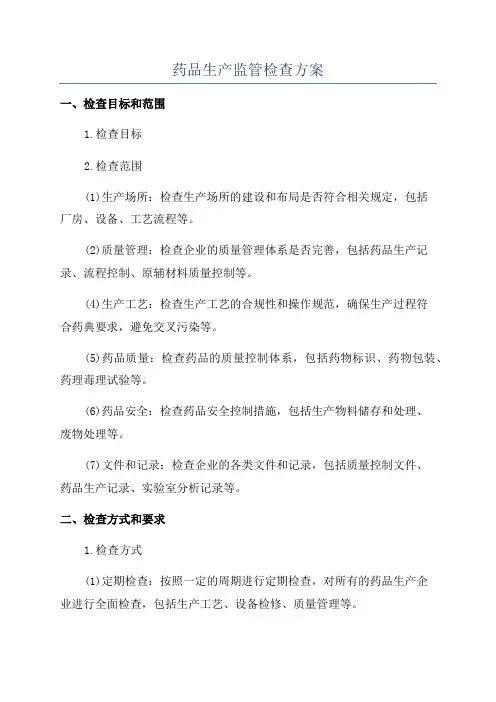 药品生产监管检查方案

一、检查目标和范围

1.检查目标

2.检查范围

(1)生产场所：检查生产场所的建设和布局是否符合相关规定，包括厂房、设备、工艺流程等。

(2)质量管理：检查企业的质量管理体系是否完善，包括药品生产记录、流程控制、原辅材料质量控制等。

(4)生产工艺：检查生产工艺的合规性和操作规范，确保生产过程符合药典要求，避免交叉污染等。

(5)药品质量：检查药品的质量控制体系，包括药物标识、药物包装、药理毒理试验等。

(6)药品安全：检查药品安全控制措施，包括生产物料储存和处理、废物处理等。

(7)文件和记录：检查企业的各类文件和记录，包括质量控制文件、药品生产记录、实验室分析记录等。

二、检查方式和要求

1.检查方式

(1)定期检查：按照一定的周期进行定期检查，对所有的药品生产企业进行全面检查，包括生产工艺、设备检修、质量管理等。